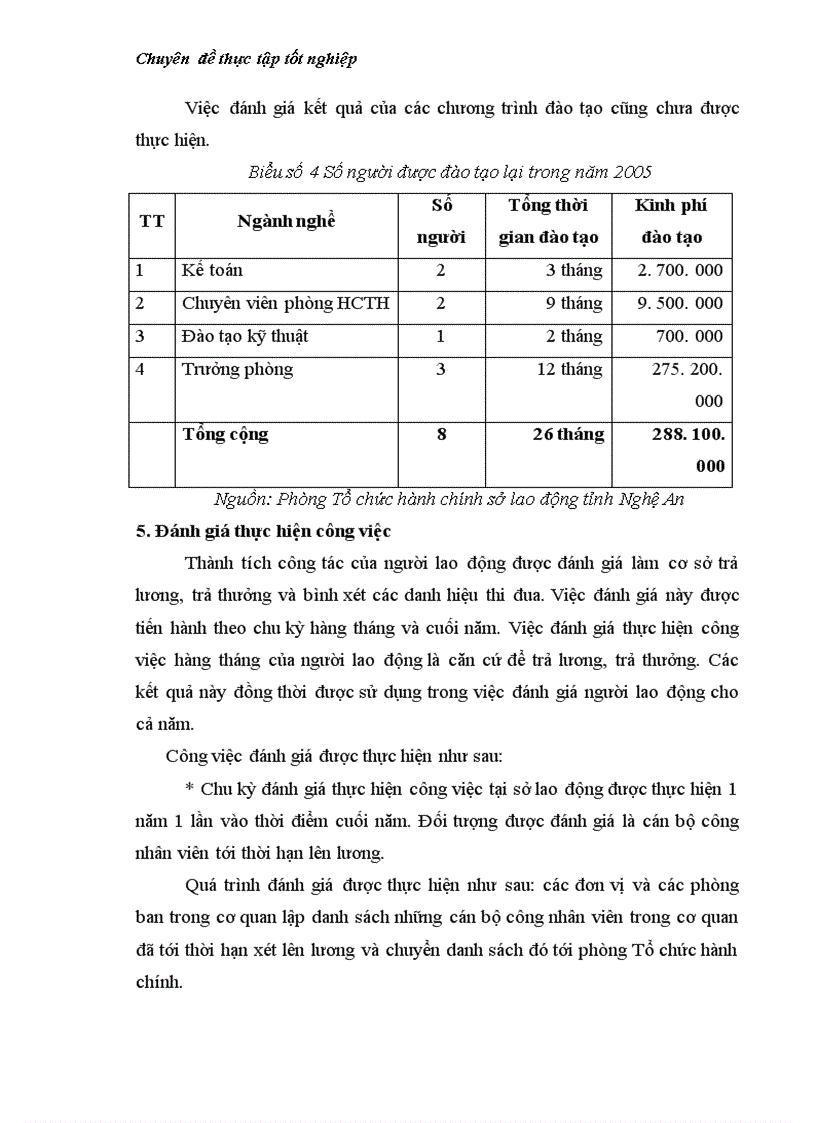 Chuyên đề thực tập tốt nghiệp

Việc đánh giá kết quả của các chương trình đào tạo cũng chưa được thực hiện.

Biểu số 4 Số người được đào tạo lại trong năm 2005

| TT | Ngành nghề | Số người | Tổng thời gian đào tạo | Kinh phí đào tạo |
|---|---|---|---|---|
| 1 | Kế toán | 2 | 3 tháng | 2. 700. 000 |
| 2 | Chuyên viên phòng HCTH | 2 | 9 tháng | 9. 500. 000 |
| 3 | Đào tạo kỹ thuật | 1 | 2 tháng | 700. 000 |
| 4 | Trưởng phòng | 3 | 12 tháng | 275. 200. 000 |
|  | Tổng cộng | 8 | 26 tháng | 288. 100. 000 |

Nguồn: Phòng Tổ chức hành chính sở lao động tỉnh Nghệ An

5. Đánh giá thực hiện công việc

Thành tích công tác của người lao động được đánh giá làm cơ sở trả lương, trả thưởng và bình xét các danh hiệu thi đua. Việc đánh giá này được tiến hành theo chu kỳ hàng tháng và cuối năm. Việc đánh giá thực hiện công việc hàng tháng của người lao động là căn cứ để trả lương, trả thưởng. Các kết quả này đồng thời được sử dụng trong việc đánh giá người lao động cho cả năm.

Công việc đánh giá được thực hiện như sau:

* Chu kỳ đánh giá thực hiện công việc tại sở lao động được thực hiện 1 năm 1 lần vào thời điểm cuối năm. Đối tượng được đánh giá là cán bộ công nhân viên tới thời hạn lên lương.

Quá trình đánh giá được thực hiện như sau: các đơn vị và các phòng ban trong cơ quan lập danh sách những cán bộ công nhân viên trong cơ quan đã tới thời hạn xét lên lương và chuyển danh sách đó tới phòng Tổ chức hành chính.